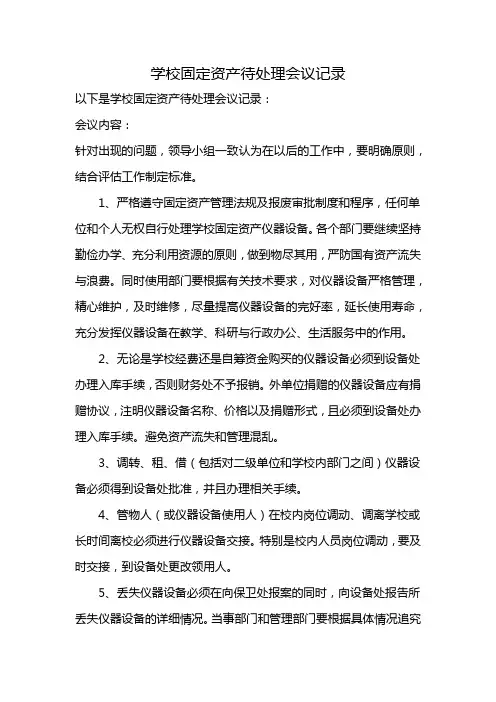 学校固定资产待处理会议记录

以下是学校固定资产待处理会议记录：

会议内容：

针对出现的问题，领导小组一致认为在以后的工作中，要明确原则，结合评估工作制定标准。

1、严格遵守固定资产管理法规及报废审批制度和程序，任何单位和个人无权自行处理学校固定资产仪器设备。各个部门要继续坚持勤俭办学、充分利用资源的原则，做到物尽其用，严防国有资产流失与浪费。同时使用部门要根据有关技术要求，对仪器设备严格管理，精心维护，及时维修，尽量提高仪器设备的完好率，延长使用寿命，充分发挥仪器设备在教学、科研与行政办公、生活服务中的作用。

2、无论是学校经费还是自筹资金购买的仪器设备必须到设备处办理入库手续，否则财务处不予报销。外单位捐赠的仪器设备应有捐赠协议，注明仪器设备名称、价格以及捐赠形式，且必须到设备处办理入库手续。避免资产流失和管理混乱。

3、调转、租、借（包括对二级单位和学校内部门之间）仪器设备必须得到设备处批准，并且办理相关手续。

4、管物人（或仪器设备使用人）在校内岗位调动、调离学校或长时间离校必须进行仪器设备交接。特别是校内人员岗位调动，要及时交接，到设备处更改领用人。

5、丢失仪器设备必须在向保卫处报案的同时，向设备处报告所丢失仪器设备的详细情况。当事部门和管理部门要根据具体情况追究